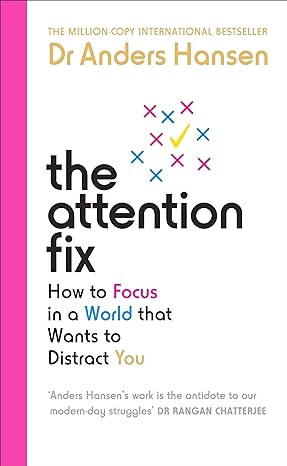 THE MILLION-COPY INTERNATIONAL BESTSELLER
Dr Anders Hansen

the attention fix

How to Focus in a World that Wants to Distract You

'Anders Hansen's work is the antidote to our modern-day struggles' DR RANGAN CHATTERJEE